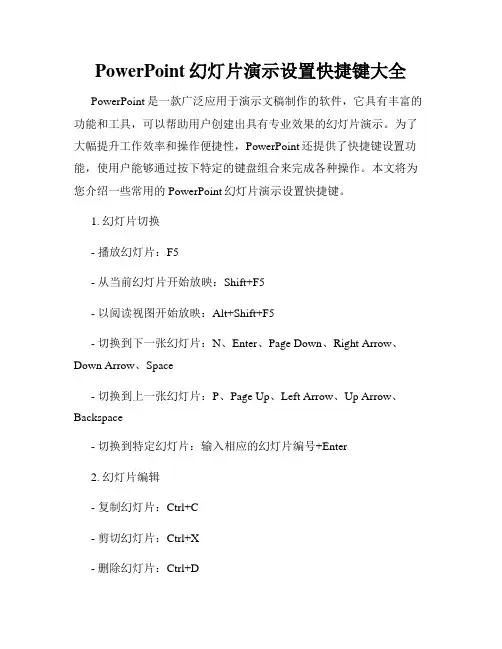 PowerPoint 幻灯片演示设置快捷键大全

PowerPoint 是一款广泛应用于演示文稿制作的软件，它具有丰富的功能和工具，可以帮助用户创建出具有专业效果的幻灯片演示。为了大幅提升工作效率和操作便捷性，PowerPoint 还提供了快捷键设置功能，使用户能够通过按下特定的键盘组合来完成各种操作。本文将为您介绍一些常用的 PowerPoint 幻灯片演示设置快捷键。

1. 幻灯片切换

- 播放幻灯片：F5

- 从当前幻灯片开始放映：Shift+F5

- 以阅读视图开始放映：Alt+Shift+F5

- 切换到下一张幻灯片：N、Enter、Page Down、Right Arrow、Down Arrow、Space

- 切换到上一张幻灯片：P、Page Up、Left Arrow、Up Arrow、Backspace

- 切换到特定幻灯片：输入相应的幻灯片编号+Enter

2. 幻灯片编辑

- 复制幻灯片：Ctrl+C

- 剪切幻灯片：Ctrl+X

- 删除幻灯片：Ctrl+D